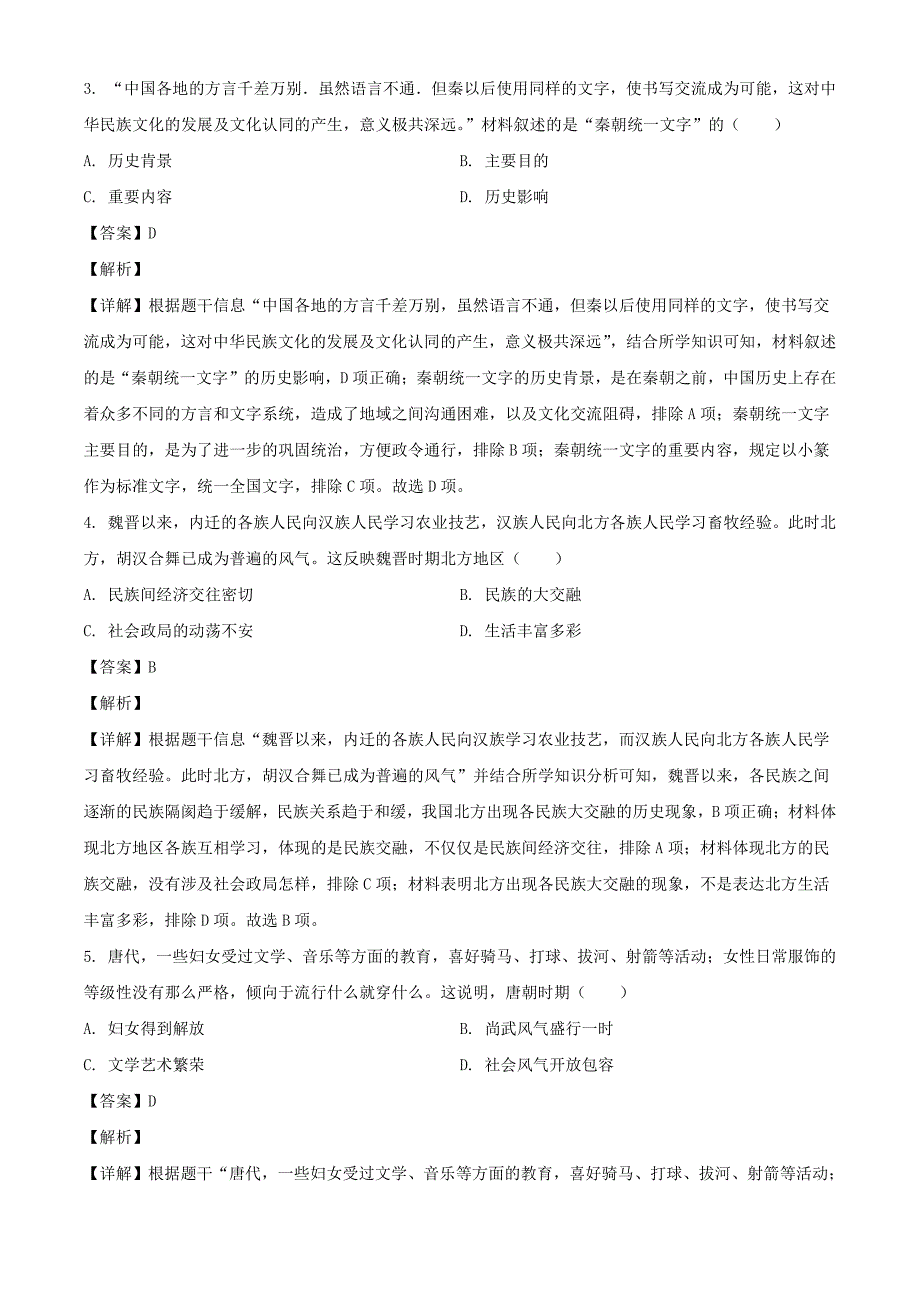 3. “中国各地的方言千差万别．虽然语言不通．但秦以后使用同样的文字，使书写交流成为可能，这对中华民族文化的发展及文化认同的产生，意义极共深远。”材料叙述的是“秦朝统一文字”的（　　）

A. 历史背景

B. 主要目的

C. 重要内容

D. 历史影响

【答案】D

【解析】

【详解】根据题干信息“中国各地的方言千差万别，虽然语言不通，但秦以后使用同样的文字，使书写交流成为可能，这对中华民族文化的发展及文化认同的产生，意义极共深远”，结合所学知识可知，材料叙述的是“秦朝统一文字”的历史影响，D项正确；秦朝统一文字的历史背景，是在秦朝之前，中国历史上存在着众多不同的方言和文字系统，造成了地域之间沟通困难，以及文化交流阻碍，排除A项；秦朝统一文字主要目的，是为了进一步的巩固统治，方便政令通行，排除B项；秦朝统一文字的重要内容，规定以小篆作为标准文字，统一全国文字，排除C项。故选D项。

4. 魏晋以来，内迁的各族人民向汉族人民学习农业技艺，汉族人民向北方各族人民学习畜牧经验。此时北方，胡汉合舞已成为普遍的风气。这反映魏晋时期北方地区（　　）

A. 民族间经济交往密切

B. 民族的大交融

C. 社会政局的动荡不安

D. 生活丰富多彩

【答案】B

【解析】

【详解】根据题干信息“魏晋以来，内迁的各族人民向汉族学习农业技艺，而汉族人民向北方各族人民学习畜牧经验。此时北方，胡汉合舞已成为普遍的风气”并结合所学知识分析可知，魏晋以来，各民族之间逐渐的民族隔阂趋于缓解，民族关系趋于和缓，我国北方出现各民族大交融的历史现象，B项正确；材料体现北方地区各族互相学习，体现的是民族交融，不仅仅是民族间经济交往，排除A项；材料体现北方的民族交融，没有涉及社会政局怎样，排除C项；材料表明北方出现各民族大交融的现象，不是表达北方生活丰富多彩，排除D项。故选B项。

5. 唐代，一些妇女受过文学、音乐等方面的教育，喜好骑马、打球、拔河、射箭等活动；女性日常服饰的等级性没有那么严格，倾向于流行什么就穿什么。这说明，唐朝时期（　　）

A. 妇女得到解放

B. 尚武风气盛行一时

C. 文学艺术繁荣

D. 社会风气开放包容

【答案】D

【解析】

【详解】根据题干“唐代，一些妇女受过文学、音乐等方面的教育，喜好骑马、打球、拔河、射箭等活动；